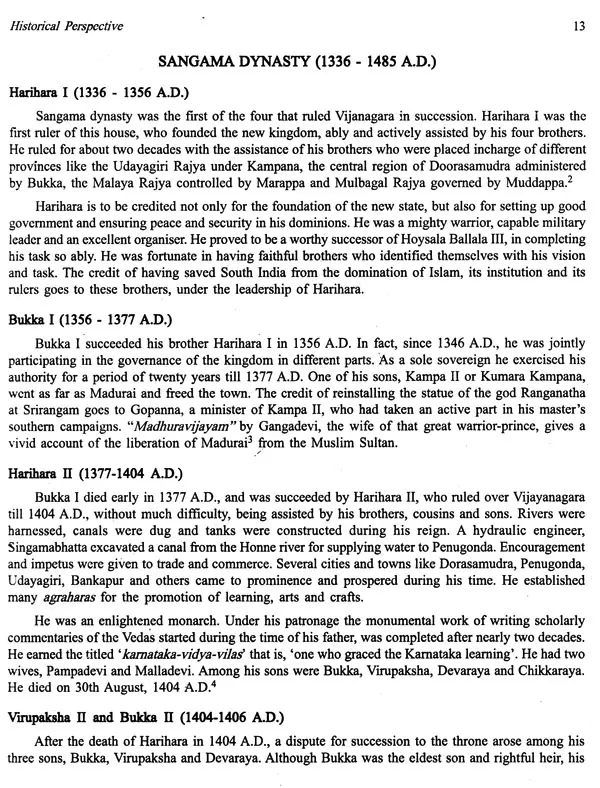 Historical Perspective

13

SANGAMA DYNASTY (1336 - 1485 A.D.)

Harihara I (1336 - 1356 A.D.)

Sangama dynasty was the first of the four that ruled Vijanagara in succession. Harihara I was the first ruler of this house, who founded the new kingdom, ably and actively assisted by his four brothers. He ruled for about two decades with the assistance of his brothers who were placed incharge of different provinces like the Udayagiri Rajya under Kampana, the central region of Doorasamudra administered by Bukka, the Malaya Rajya controlled by Marappa and Mulbagal Rajya governed by Muddappa.$^2$

Harihara is to be credited not only for the foundation of the new state, but also for setting up good government and ensuring peace and security in his dominions. He was a mighty warrior, capable military leader and an excellent organiser. He proved to be a worthy successor of Hoysala Ballala III, in completing his task so ably. He was fortunate in having faithful brothers who identified themselves with his vision and task. The credit of having saved South India from the domination of Islam, its institution and its rulers goes to these brothers, under the leadership of Harihara.

Bukka I (1356 - 1377 A.D.)

Bukka I succeeded his brother Harihara I in 1356 A.D. In fact, since 1346 A.D., he was jointly participating in the governance of the kingdom in different parts. As a sole sovereign he exercised his authority for a period of twenty years till 1377 A.D. One of his sons, Kampa II or Kumara Kampana, went as far as Madurai and freed the town. The credit of reinstalling the statue of the god Ranganatha at Srirangam goes to Gopanna, a minister of Kampa II, who had taken an active part in his master's southern campaigns. "Madhuravijayam" by Gangadevi, the wife of that great warrior-prince, gives a vivid account of the liberation of Madurai$^3$ from the Muslim Sultan.

Harihara II (1377-1404 A.D.)

Bukka I died early in 1377 A.D., and was succeeded by Harihara II, who ruled over Vijayanagara till 1404 A.D., without much difficulty, being assisted by his brothers, cousins and sons. Rivers were harnessed, canals were dug and tanks were constructed during his reign. A hydraulic engineer, Singamabhatta excavated a canal from the Honne river for supplying water to Penugonda. Encouragement and impetus were given to trade and commerce. Several cities and towns like Dorasamudra, Penugonda, Udayagiri, Bankapur and others came to prominence and prospered during his time. He established many agraharas for the promotion of learning, arts and crafts.

He was an enlightened monarch. Under his patronage the monumental work of writing scholarly commentaries of the Vedas started during the time of his father, was completed after nearly two decades. He earned the titled 'karnataka-vidya-vilas' that is, 'one who graced the Karnataka learning'. He had two wives, Pampadevi and Malladevi. Among his sons were Bukka, Virupaksha, Devaraya and Chikkaraya. He died on 30th August, 1404 A.D.$^4$

Virupaksha II and Bukka II (1404-1406 A.D.)

After the death of Harihara in 1404 A.D., a dispute for succession to the throne arose among his three sons, Bukka, Virupaksha and Devaraya. Although Bukka was the eldest son and rightful heir, his